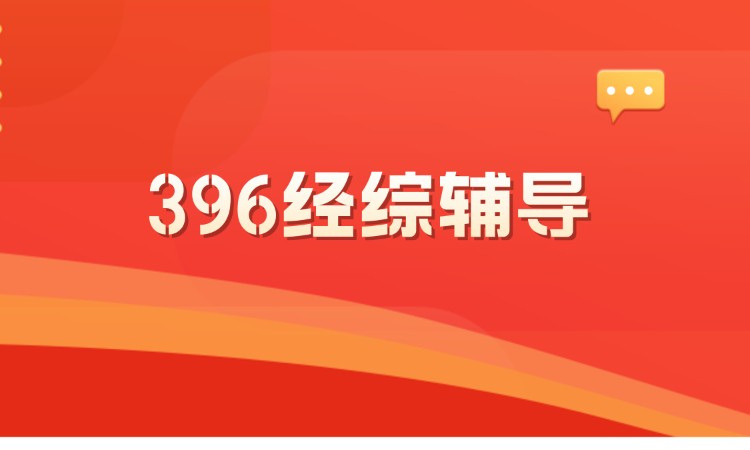 396经综辅导